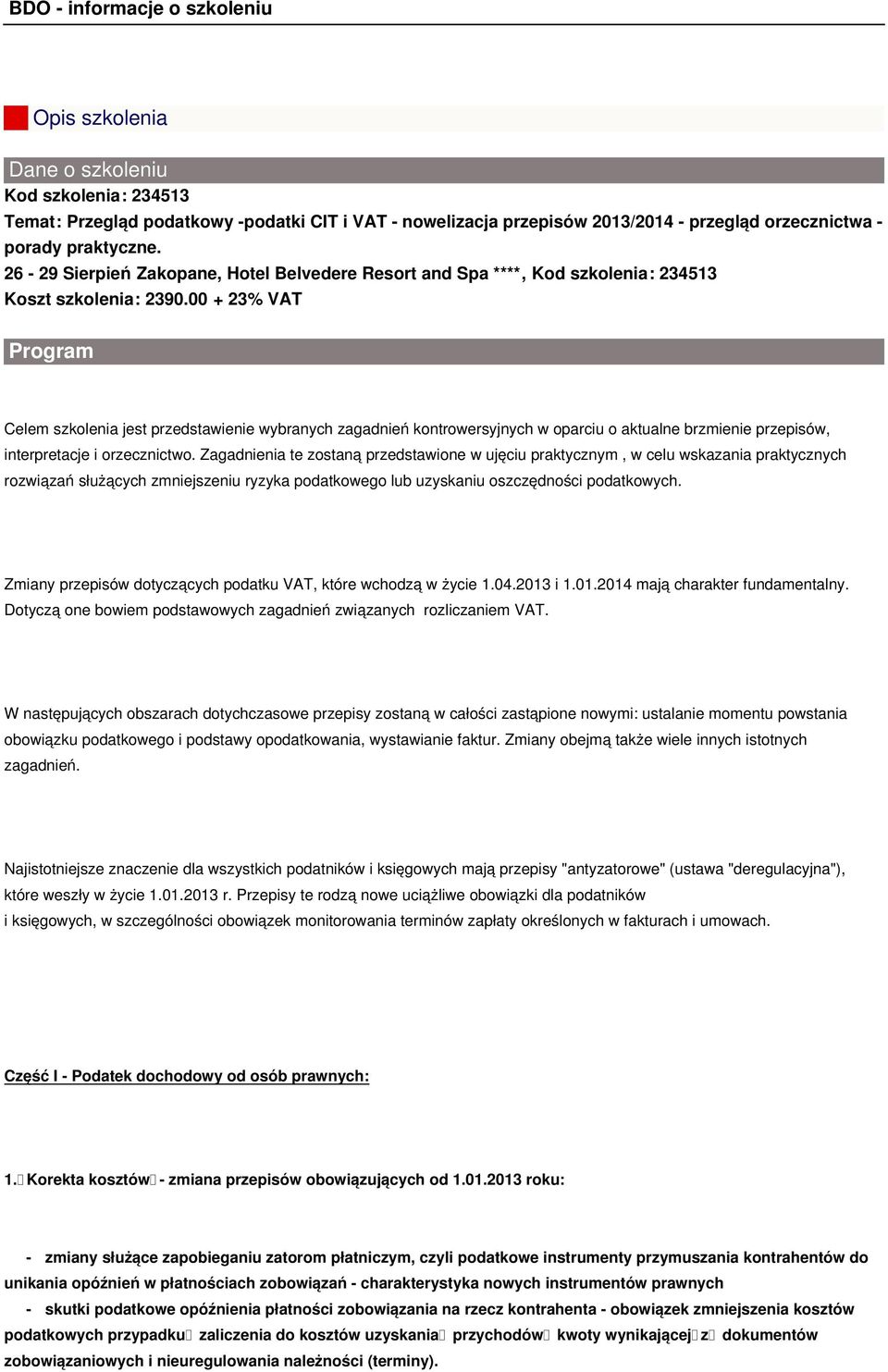 BDO - informacje o szkoleniu

Opis szkolenia

Dane o szkoleniu
Kod szkolenia: 234513
Temat: Przegląd podatkowy -podatki CIT i VAT - nowelizacja przepisów 2013/2014 - przegląd orzecznictwa - porady praktyczne.
26 - 29 Sierpień Zakopane, Hotel Belvedere Resort and Spa ****, Kod szkolenia: 234513
Koszt szkolenia: 2390.00 + 23% VAT

Program

Celem szkolenia jest przedstawienie wybranych zagadnień kontrowersyjnych w oparciu o aktualne brzmienie przepisów, interpretacje i orzecznictwo. Zagadnienia te zostaną przedstawione w ujęciu praktycznym , w celu wskazania praktycznych rozwiązań służących zmniejszeniu ryzyka podatkowego lub uzyskaniu oszczędności podatkowych.

Zmiany przepisów dotyczących podatku VAT, które wchodzą w życie 1.04.2013 i 1.01.2014 mają charakter fundamentalny. Dotyczą one bowiem podstawowych zagadnień związanych rozliczaniem VAT.

W następujących obszarach dotychczasowe przepisy zostaną w całości zastąpione nowymi: ustalanie momentu powstania obowiązku podatkowego i podstawy opodatkowania, wystawianie faktur. Zmiany obejmą także wiele innych istotnych zagadnień.

Najistotniejsze znaczenie dla wszystkich podatników i księgowych mają przepisy "antyzatorowe" (ustawa "deregulacyjna"), które weszły w życie 1.01.2013 r. Przepisy te rodzą nowe uciążliwe obowiązki dla podatników i księgowych, w szczególności obowiązek monitorowania terminów zapłaty określonych w fakturach i umowach.

Część I - Podatek dochodowy od osób prawnych:

1. Korekta kosztów - zmiana przepisów obowiązujących od 1.01.2013 roku:

- zmiany służące zapobieganiu zatorom płatniczym, czyli podatkowe instrumenty przymuszania kontrahentów do unikania opóźnień w płatnościach zobowiązań - charakterystyka nowych instrumentów prawnych
- skutki podatkowe opóźnienia płatności zobowiązania na rzecz kontrahenta - obowiązek zmniejszenia kosztów podatkowych przypadku zaliczenia do kosztów uzyskania przychodów kwoty wynikającej z dokumentów zobowiązaniowych i nieuregulowania należności (terminy).